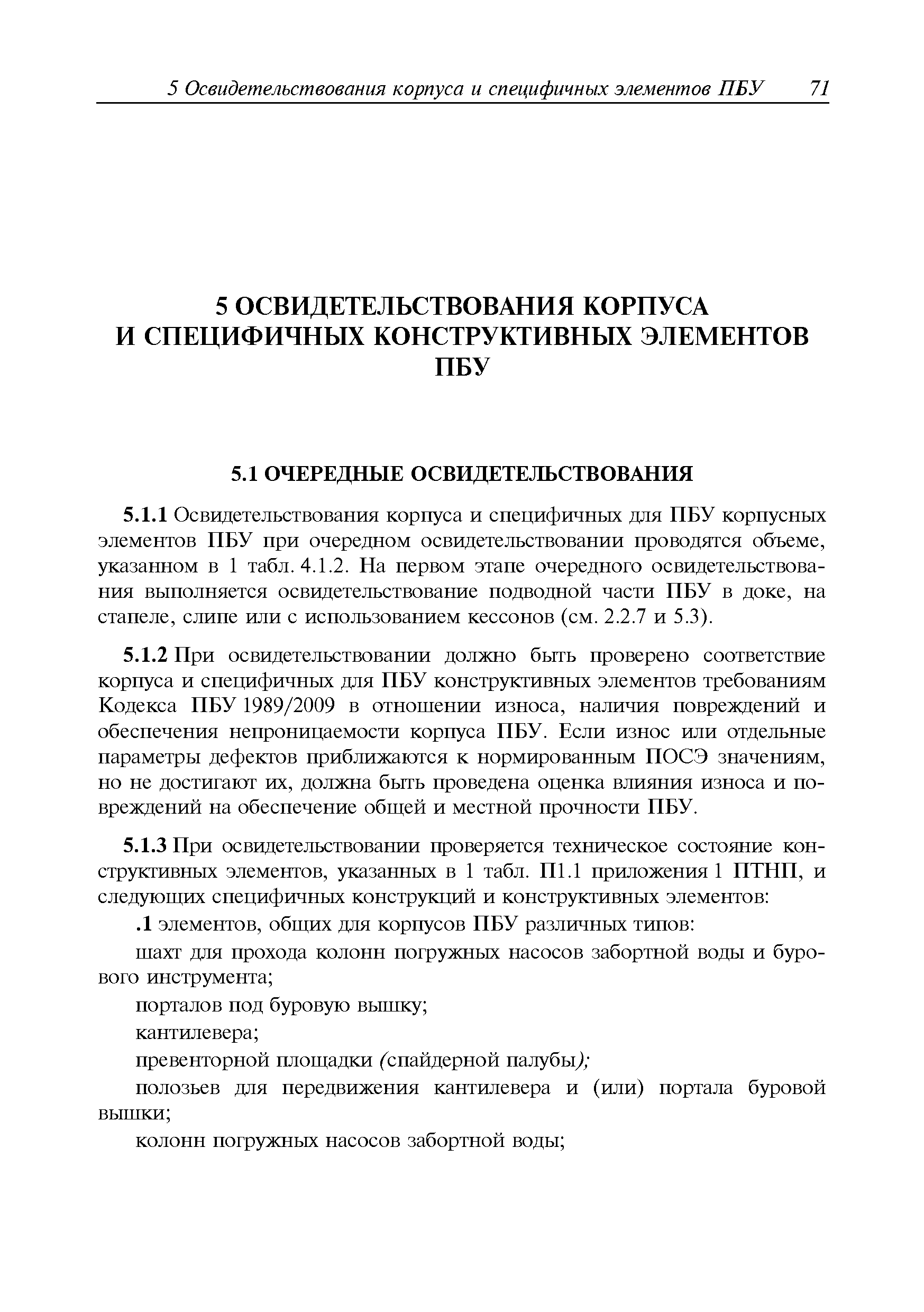 5 Освидетельствования корпуса и специфичных элементов ПБУ 71

5 ОСВИДЕТЕЛЬСТВОВАНИЯ КОРПУСА И СПЕЦИФИЧНЫХ КОНСТРУКТИВНЫХ ЭЛЕМЕНТОВ ПБУ

5.1 ОЧЕРЕДНЫЕ ОСВИДЕТЕЛЬСТВОВАНИЯ

5.1.1 Освидетельствования корпуса и специфичных для ПБУ корпусных элементов ПБУ при очередном освидетельствовании проводятся объеме, указанном в 1 табл. 4.1.2. На первом этапе очередного освидетельствования выполняется освидетельствование подводной части ПБУ в доке, на стапеле, слипе или с использованием кессонов (см. 2.2.7 и 5.3).

5.1.2 При освидетельствовании должно быть проверено соответствие корпуса и специфичных для ПБУ конструктивных элементов требованиям Кодекса ПБУ 1989/2009 в отношении износа, наличия повреждений и обеспечения непроницаемости корпуса ПБУ. Если износ или отдельные параметры дефектов приближаются к нормированным ПОСЭ значениям, но не достигают их, должна быть проведена оценка влияния износа и повреждений на обеспечение общей и местной прочности ПБУ.

5.1.3 При освидетельствовании проверяется техническое состояние конструктивных элементов, указанных в 1 табл. П1.1 приложения 1 ПТНП, и следующих специфичных конструкций и конструктивных элементов:

.1 элементов, общих для корпусов ПБУ различных типов:

шахт для прохода колонн погружных насосов забортной воды и бурового инструмента;

порталов под буровую вышку;

кантилевера;

превенторной площадки (спайдерной палубы);

полозьев для передвижения кантилевера и (или) портала буровой вышки;

колонн погружных насосов забортной воды;